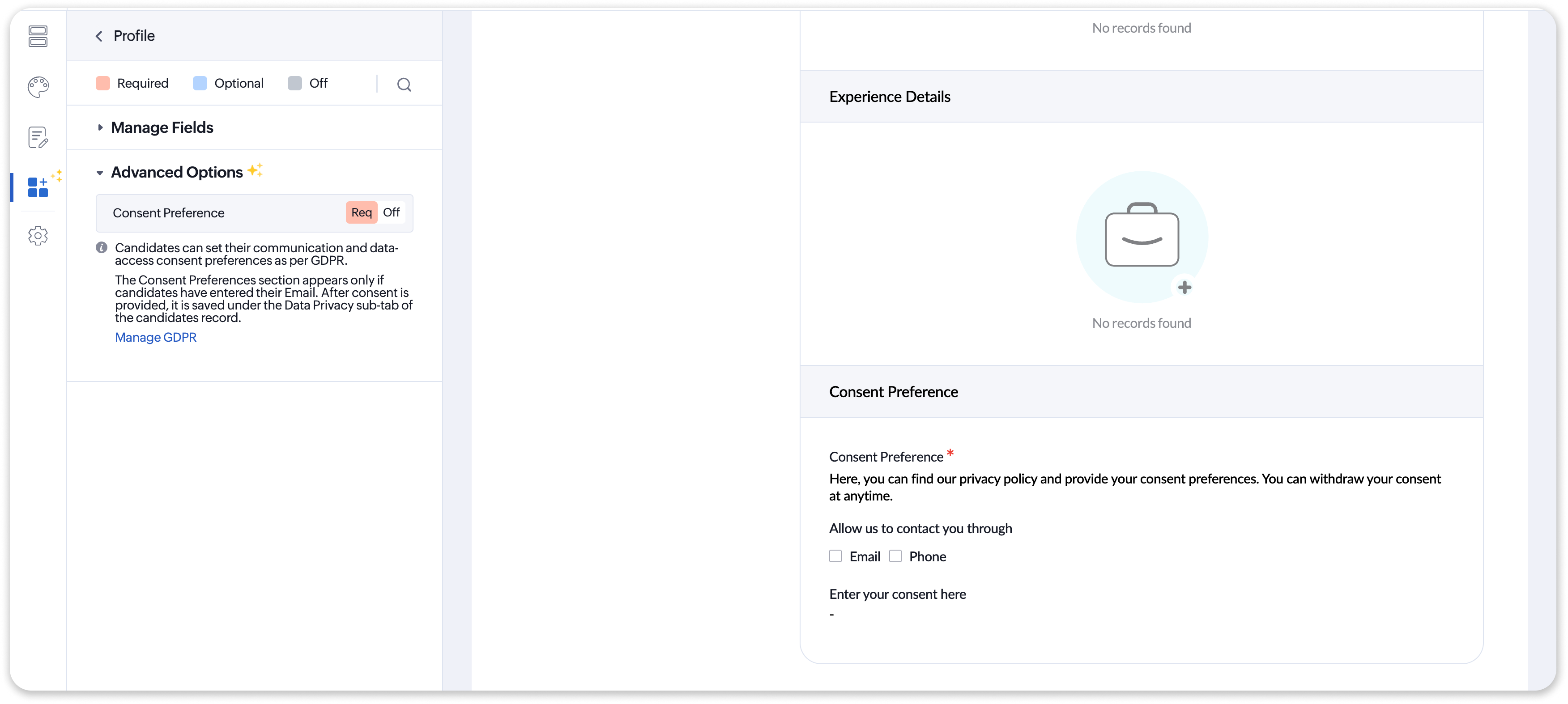 Profile

Required Optional Off

Manage Fields

Advanced Options

Consent Preference Req Off

Candidates can set their communication and data-access consent preferences as per GDPR.

The Consent Preferences section appears only if candidates have entered their Email. After consent is provided, it is saved under the Data Privacy sub-tab of the candidates record.

Manage GDPR

No records found

Experience Details

No records found

Consent Preference

Consent Preference *

Here, you can find our privacy policy and provide your consent preferences. You can withdraw your consent at anytime.

Allow us to contact you through

Email Phone

Enter your consent here

-